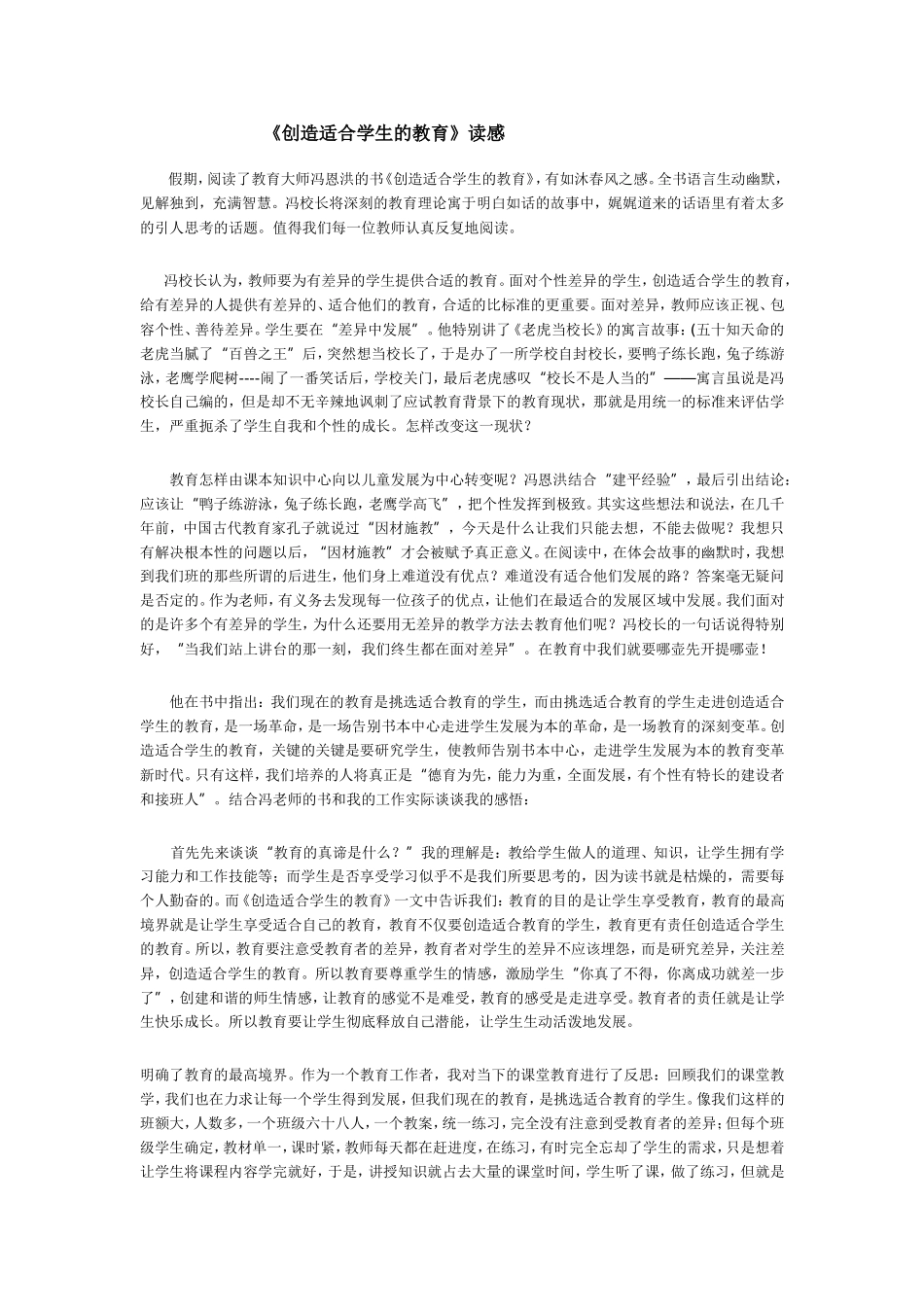 《创造适合学生的教育》读感

假期，阅读了教育大师冯恩洪的书《创造适合学生的教育》，有如沐春风之感。全书语言生动幽默，见解独到，充满智慧。冯校长将深刻的教育理论寓于明白如话的故事中，娓娓道来的话语里有着太多的引人思考的话题。值得我们每一位教师认真反复地阅读。

冯校长认为，教师要为有差异的学生提供合适的教育。面对个性差异的学生，创造适合学生的教育，给有差异的人提供有差异的、适合他们的教育，合适的比标准的更重要。面对差异，教师应该正视、包容个性、善待差异。学生要在“差异中发展”。他特别讲了《老虎当校长》的寓言故事：(五十知天命的老虎当腻了“百兽之王”后，突然想当校长了，于是办了一所学校自封校长，要鸭子练长跑，兔子练游泳，老鹰学爬树----闹了一番笑话后，学校关门，最后老虎感叹“校长不是人当的”——寓言虽说是冯校长自己编的，但是却不无辛辣地讽刺了应试教育背景下的教育现状，那就是用统一的标准来评估学生，严重扼杀了学生自我和个性的成长。怎样改变这一现状？

教育怎样由课本知识中心向以儿童发展为中心转变呢？冯恩洪结合“建平经验”，最后引出结论：应该让“鸭子练游泳，兔子练长跑，老鹰学高飞”，把个性发挥到极致。其实这些想法和说法，在几千年前，中国古代教育家孔子就说过“因材施教”，今天是什么让我们只能去想，不能去做呢？我想只有解决根本性的问题以后，“因材施教”才会被赋予真正意义。在阅读中，在体会故事的幽默时，我想到我们班的那些所谓的后进生，他们身上难道没有优点？难道没有适合他们发展的路？答案毫无疑问是否定的。作为老师，有义务去发现每一位孩子的优点，让他们在最适合的发展区域中发展。我们面对的是许多个有差异的学生，为什么还要用无差异的教学方法去教育他们呢？冯校长的一句话说得特别好，“当我们站上讲台的那一刻，我们终生都在面对差异”。在教育中我们就要哪壶先开提哪壶！

他在书中指出：我们现在的教育是挑选适合教育的学生，而由挑选适合教育的学生走进创造适合学生的教育，是一场革命，是一场告别书本中心走进学生发展为本的革命，是一场教育的深刻变革。创造适合学生的教育，关键的关键是要研究学生，使教师告别书本中心，走进学生发展为本的教育变革新时代。只有这样，我们培养的人将真正是“德育为先，能力为重，全面发展，有个性有特长的建设者和接班人”。结合冯老师的书和我的工作实际谈谈我的感悟：

首先先来谈谈“教育的真谛是什么？”我的理解是：教给学生做人的道理、知识，让学生拥有学习能力和工作技能等；而学生是否享受学习似乎不是我们所要思考的，因为读书就是枯燥的，需要每个人勤奋的。而《创造适合学生的教育》一文中告诉我们：教育的目的是让学生享受教育，教育的最高境界就是让学生享受适合自己的教育，教育不仅要创造适合教育的学生，教育更有责任创造适合学生的教育。所以，教育要注意受教育者的差异，教育者对学生的差异不应该埋怨，而是研究差异，关注差异，创造适合学生的教育。所以教育要尊重学生的情感，激励学生“你真了不得，你离成功就差一步了”，创建和谐的师生情感，让教育的感觉不是难受，教育的感受是走进享受。教育者的责任就是让学生快乐成长。所以教育要让学生彻底释放自己潜能，让学生生动活泼地发展。

明确了教育的最高境界。作为一个教育工作者，我对当下的课堂教育进行了反思：回顾我们的课堂教学，我们也在力求让每一个学生得到发展，但我们现在的教育，是挑选适合教育的学生。像我们这样的班额大，人数多，一个班级六十八人，一个教案，统一练习，完全没有注意到受教育者的差异；但每个班级学生确定，教材单一，课时紧，教师每天都在赶进度，在练习，有时完全忘却了学生的需求，只是想着让学生将课程内容学完就好，于是，讲授知识就占去大量的课堂时间，学生听了课，做了练习，但就是